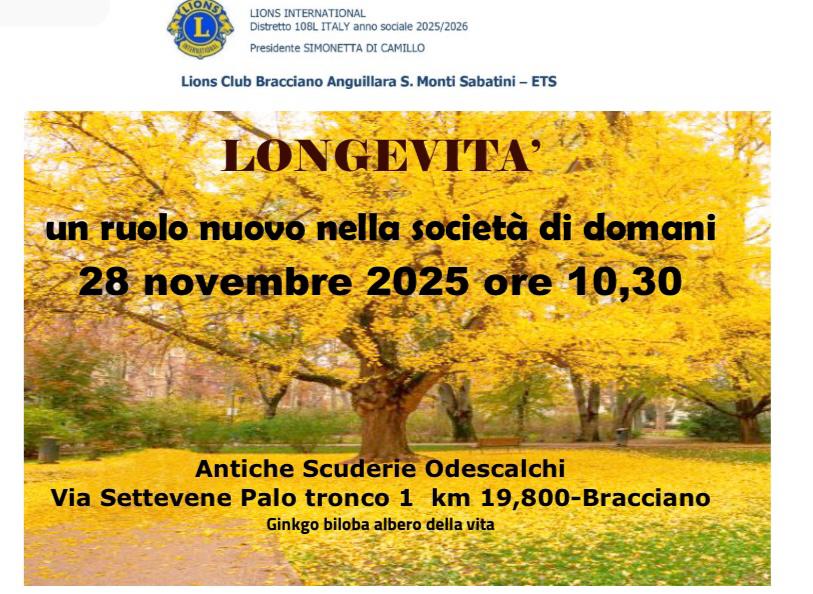 LIONS INTERNATIONAL
Distretto 108L ITALY anno sociale 2025/2026
Presidente SIMONETTA DI CAMILLO

Lions Club Bracciano Anguillara S. Monti Sabatini – ETS

LONGEVITA'

un ruolo nuovo nella società di domani
28 novembre 2025 ore 10,30

Antiche Scuderie Odescalchi
Via Settevene Palo tronco 1 km 19,800-Bracciano
Ginkgo biloba albero della vita